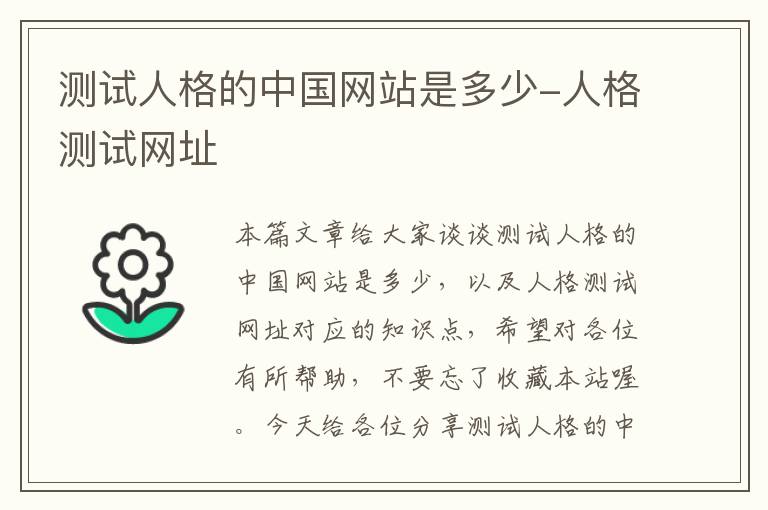 测试人格的中国网站是多少-人格测试网址

本篇文章给大家谈谈测试人格的中国网站是多少，以及人格测试网址对应的知识点，希望对各位有所帮助，不要忘了收藏本站喔。今天给各位分享测试人格的中